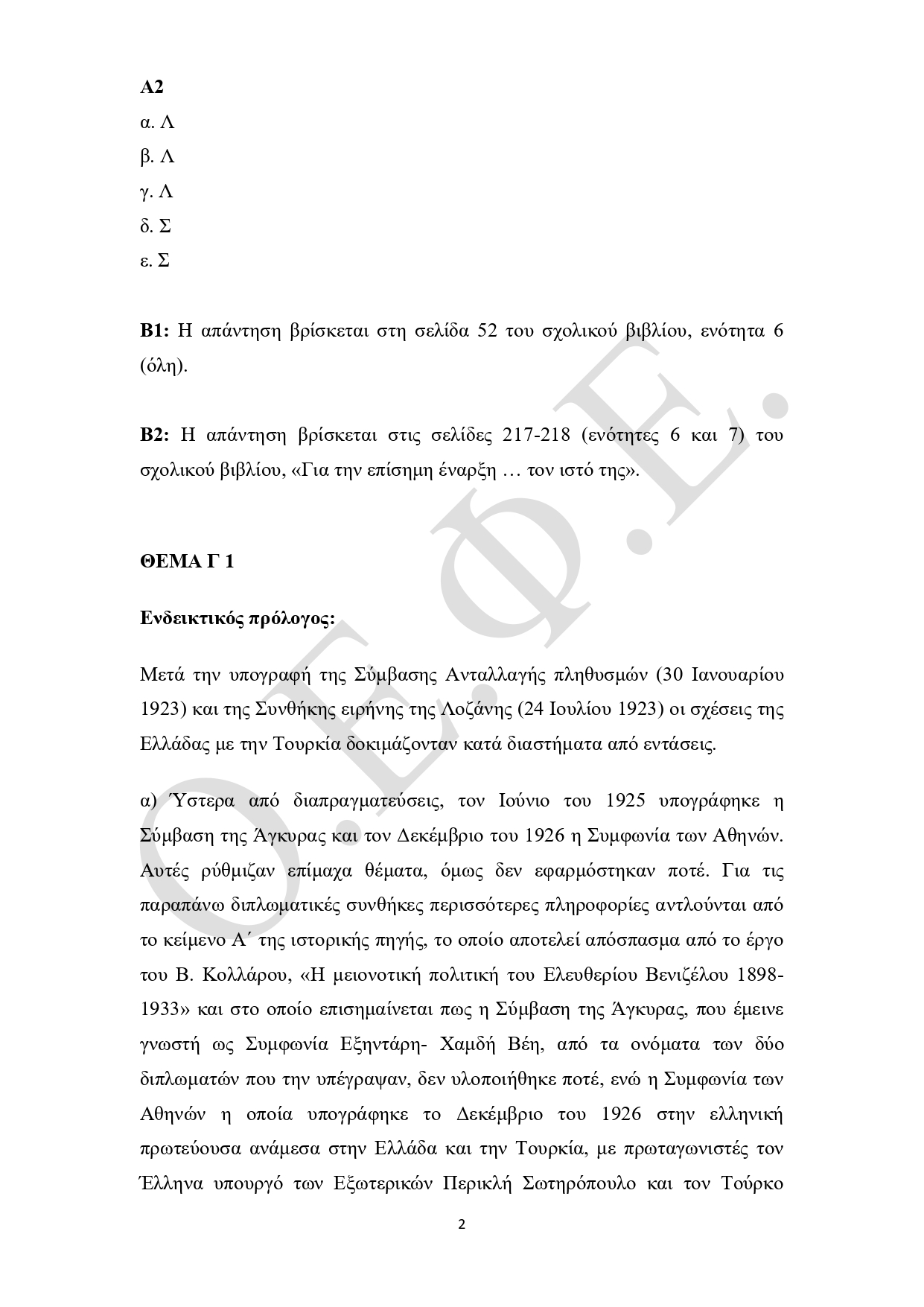 Α2

α. Λ

β. Λ

γ. Λ

δ. Σ

ε. Σ

Β1: Η απάντηση βρίσκεται στη σελίδα 52 του σχολικού βιβλίου, ενότητα 6 (όλη).

Β2: Η απάντηση βρίσκεται στις σελίδες 217-218 (ενότητες 6 και 7) του σχολικού βιβλίου, «Για την επίσημη έναρξη … τον ιστό της».

ΘΕΜΑ Γ 1

Ενδεικτικός πρόλογος:

Μετά την υπογραφή της Σύμβασης Ανταλλαγής πληθυσμών (30 Ιανουαρίου 1923) και της Συνθήκης ειρήνης της Λοζάνης (24 Ιουλίου 1923) οι σχέσεις της Ελλάδας με την Τουρκία δοκιμάζονταν κατά διαστήματα από εντάσεις.

α) Ύστερα από διαπραγματεύσεις, τον Ιούνιο του 1925 υπογράφηκε η Σύμβαση της Άγκυρας και τον Δεκέμβριο του 1926 η Συμφωνία των Αθηνών. Αυτές ρύθμιζαν επίμαχα θέματα, όμως δεν εφαρμόστηκαν ποτέ. Για τις παραπάνω διπλωματικές συνθήκες περισσότερες πληροφορίες αντλούνται από το κείμενο Α΄ της ιστορικής πηγής, το οποίο αποτελεί απόσπασμα από το έργο του Β. Κολλάρου, «Η μειονοτική πολιτική του Ελευθερίου Βενιζέλου 1898-1933» και στο οποίο επισημαίνεται πως η Σύμβαση της Άγκυρας, που έμεινε γνωστή ως Συμφωνία Εξηντάρη- Χαμδή Βέη, από τα ονόματα των δύο διπλωματών που την υπέγραψαν, δεν υλοποιήθηκε ποτέ, ενώ η Συμφωνία των Αθηνών η οποία υπογράφηκε το Δεκέμβριο του 1926 στην ελληνική πρωτεύουσα ανάμεσα στην Ελλάδα και την Τουρκία, με πρωταγωνιστές τον Έλληνα υπουργό των Εξωτερικών Περικλή Σωτηρόπουλο και τον Τούρκο

2

Ο.Ε.Φ.Ε.